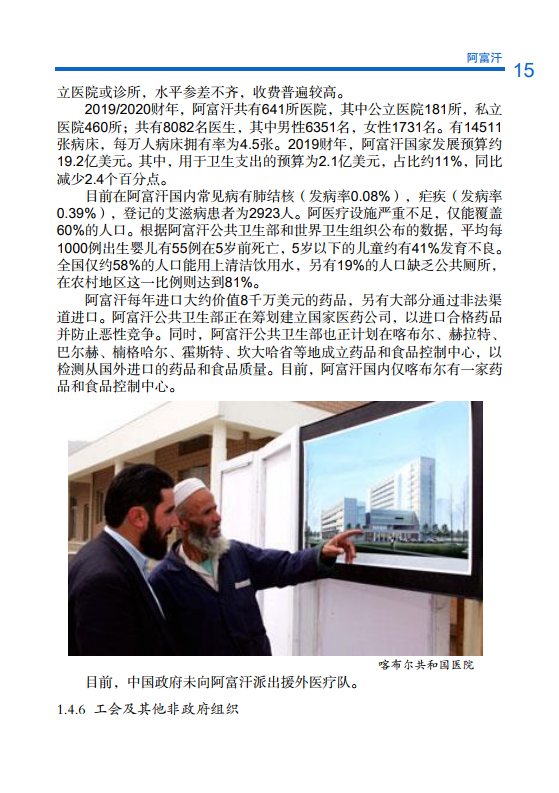 阿富汗 15

立医院或诊所，水平参差不齐，收费普遍较高。

2019/2020财年，阿富汗共有641所医院，其中公立医院181所，私立医院460所；共有8082名医生，其中男性6351名，女性1731名。有14511张病床，每万人病床拥有率为4.5张。2019财年，阿富汗国家发展预算约19.2亿美元。其中，用于卫生支出的预算为2.1亿美元，占比约11%，同比减少2.4个百分点。

目前在阿富汗国内常见病有肺结核（发病率0.08%），疟疾（发病率0.39%），登记的艾滋病患者为2923人。阿医疗设施严重不足，仅能覆盖60%的人口。根据阿富汗公共卫生部和世界卫生组织公布的数据，平均每1000例出生婴儿有55例在5岁前死亡，5岁以下的儿童约有41%发育不良。全国仅约58%的人口能用上清洁饮用水，另有19%的人口缺乏公共厕所，在农村地区这一比例则达到81%。

阿富汗每年进口大约价值8千万美元的药品，另有大部分通过非法渠道进口。阿富汗公共卫生部正在筹划建立国家医药公司，以进口合格药品并防止恶性竞争。同时，阿富汗公共卫生部也正计划在喀布尔、赫拉特、巴尔赫、楠格哈尔、霍斯特、坎大哈省等地成立药品和食品控制中心，以检测从国外进口的药品和食品质量。目前，阿富汗国内仅喀布尔有一家药品和食品控制中心。

喀布尔共和国医院

目前，中国政府未向阿富汗派出援外医疗队。

1.4.6 工会及其他非政府组织